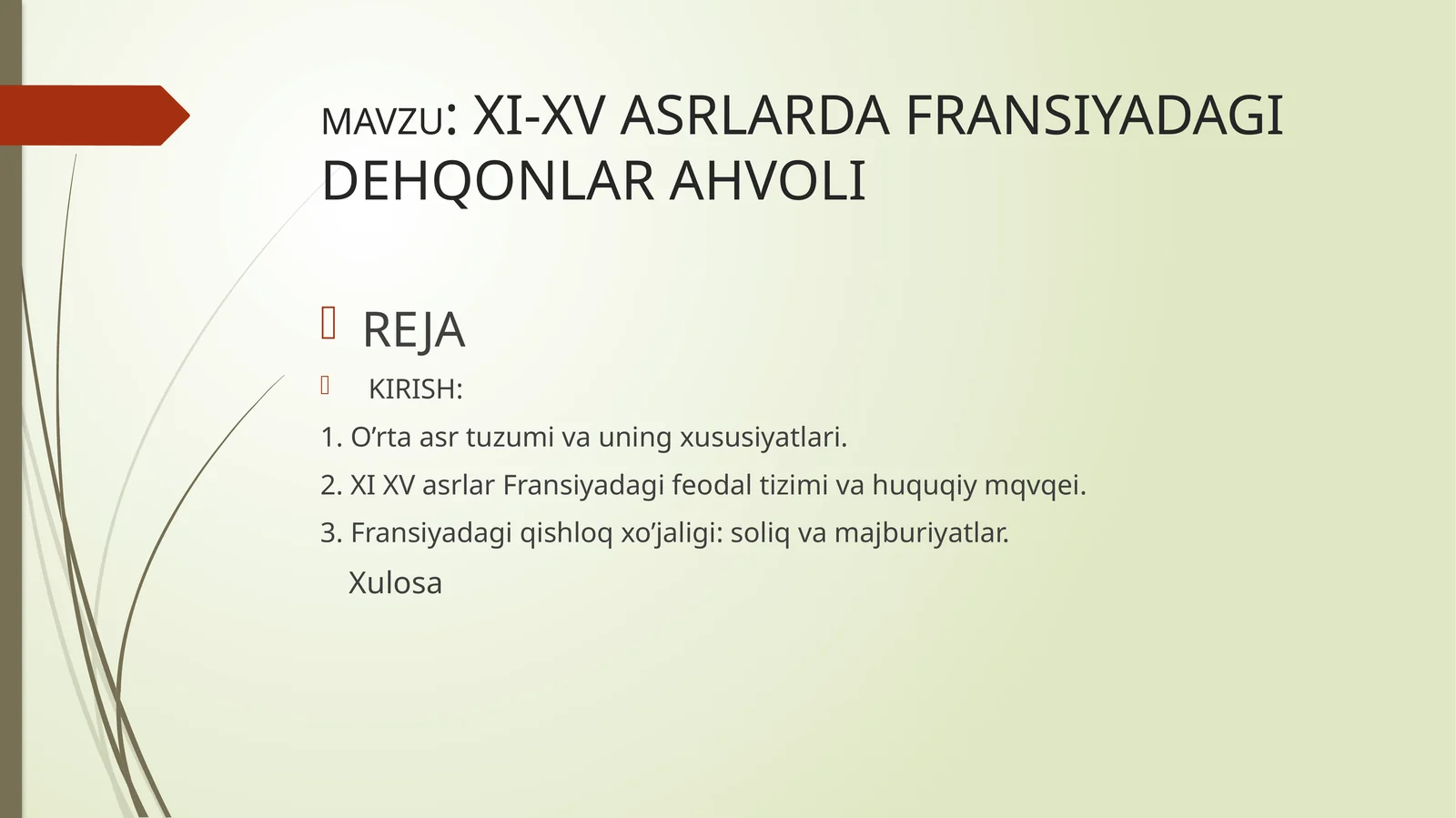 MAVZU: XI-XV ASRLARDA FRANSIYADAGI DEHQONLAR AHVOLI

REJA

KIRISH:

1. O’rta asr tuzumi va uning xususiyatlari.

2. XI XV asrlar Fransiyadagi feodal tizimi va huquqiy mqvqei.

3. Fransiyadagi qishloq xo’jaligi: soliq va majburiyatlar.

Xulosa